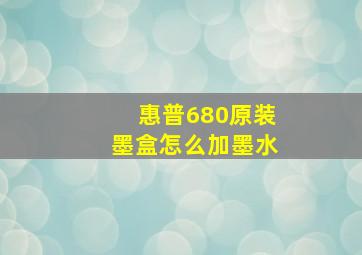 惠普680原装
墨盒怎么加墨水